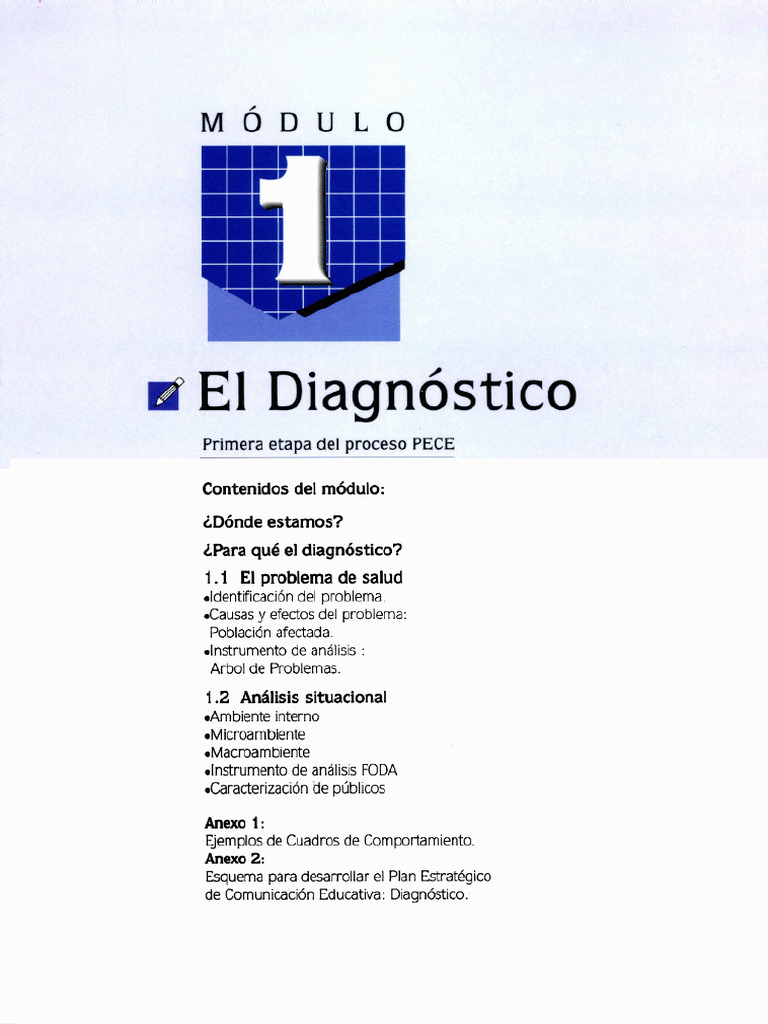 MÓDULO

1

El Diagnóstico

Primera etapa del proceso PECE

Contenidos del módulo:

¿Dónde estamos?

¿Para qué el diagnóstico?

1.1 El problema de salud
•Identificación del problema.
•Causas y efectos del problema: Población afectada.
•Instrumento de análisis : Arbol de Problemas.

1.2 Análisis situacional
•Ambiente interno
•Microambiente
•Macroambiente
•Instrumento de análisis FODA
•Caracterización de públicos

Anexo 1:
Ejemplos de Cuadros de Comportamiento.
Anexo 2:
Esquema para desarrollar el Plan Estratégico de Comunicación Educativa: Diagnóstico.